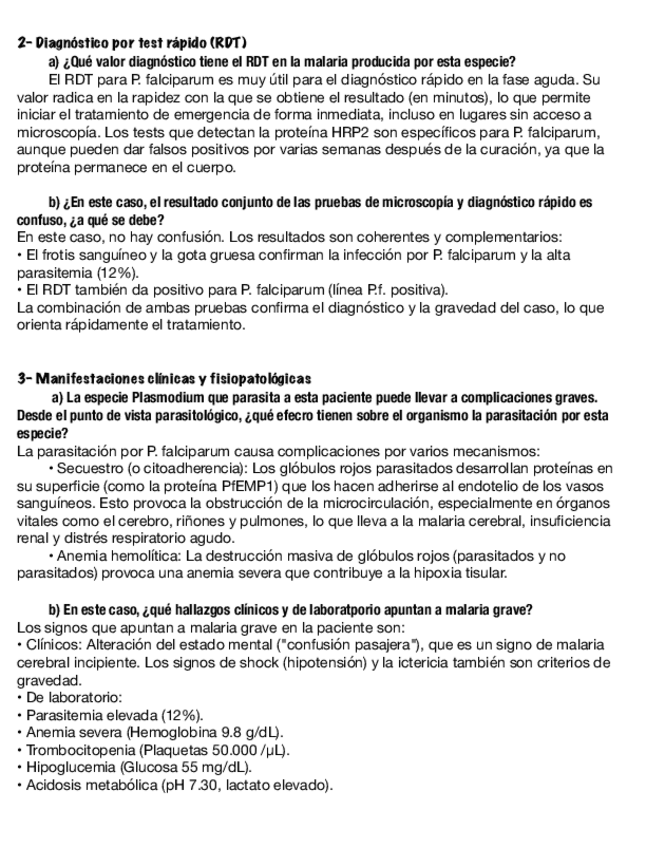 2- Diagnóstico por test rápido (RDT)

a) ¿Qué valor diagnóstico tiene el RDT en la malaria producida por esta especie?

El RDT para P. falciparum es muy útil para el diagnóstico rápido en la fase aguda. Su valor radica en la rapidez con la que se obtiene el resultado (en minutos), lo que permite iniciar el tratamiento de emergencia de forma inmediata, incluso en lugares sin acceso a microscopía. Los tests que detectan la proteína HRP2 son específicos para P. falciparum, aunque pueden dar falsos positivos por varias semanas después de la curación, ya que la proteína permanece en el cuerpo.

b) ¿En este caso, el resultado conjunto de las pruebas de microscopía y diagnóstico rápido es confuso, ¿a qué se debe?

En este caso, no hay confusión. Los resultados son coherentes y complementarios:
• El frotis sanguíneo y la gota gruesa confirman la infección por P. falciparum y la alta parasitemia (12%).
• El RDT también da positivo para P. falciparum (línea P.f. positiva).
La combinación de ambas pruebas confirma el diagnóstico y la gravedad del caso, lo que orienta rápidamente el tratamiento.

3- Manifestaciones clínicas y fisiopatológicas

a) La especie Plasmodium que parasita a esta paciente puede llevar a complicaciones graves. Desde el punto de vista parasitológico, ¿qué efecro tienen sobre el organismo la parasitación por esta especie?

La parasitación por P. falciparum causa complicaciones por varios mecanismos:
• Secuestro (o citoadherencia): Los glóbulos rojos parasitados desarrollan proteínas en su superficie (como la proteína PfEMP1) que los hacen adherirse al endotelio de los vasos sanguíneos. Esto provoca la obstrucción de la microcirculación, especialmente en órganos vitales como el cerebro, riñones y pulmones, lo que lleva a la malaria cerebral, insuficiencia renal y distrés respiratorio agudo.
• Anemia hemolítica: La destrucción masiva de glóbulos rojos (parasitados y no parasitados) provoca una anemia severa que contribuye a la hipoxia tisular.

b) En este caso, ¿qué hallazgos clínicos y de laboratporio apuntan a malaria grave?

Los signos que apuntan a malaria grave en la paciente son:
• Clínicos: Alteración del estado mental ("confusión pasajera"), que es un signo de malaria cerebral incipiente. Los signos de shock (hipotensión) y la ictericia también son criterios de gravedad.
• De laboratorio:
• Parasitemia elevada (12%).
• Anemia severa (Hemoglobina 9.8 g/dL).
• Trombocitopenia (Plaquetas 50.000 /μL).
• Hipoglucemia (Glucosa 55 mg/dL).
• Acidosis metabólica (pH 7.30, lactato elevado).